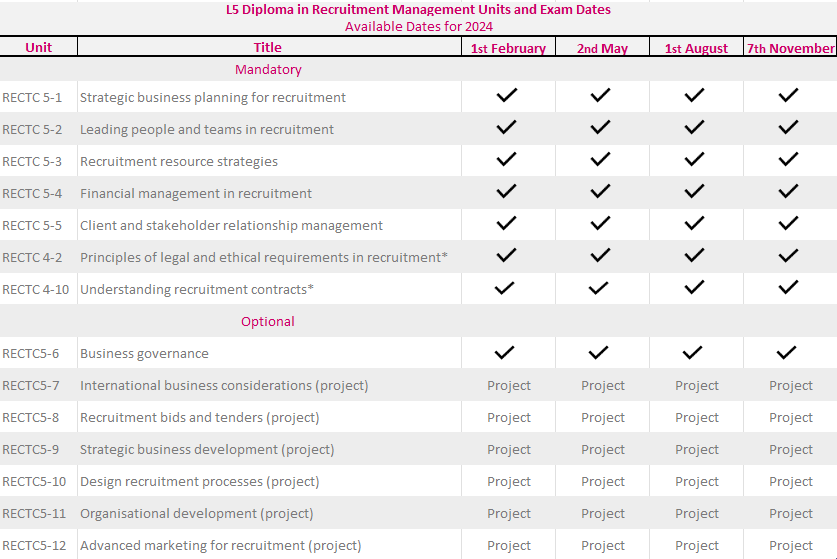 L5 Diploma in Recruitment Management Units and Exam Dates
Available Dates for 2024

| Unit | Title | 1st February | 2nd May | 1st August | 7th November |
|---|---|---|---|---|---|
| | Mandatory | | | | |
| RECTC 5-1 | Strategic business planning for recruitment | ✓ | ✓ | ✓ | ✓ |
| RECTC 5-2 | Leading people and teams in recruitment | ✓ | ✓ | ✓ | ✓ |
| RECTC 5-3 | Recruitment resource strategies | ✓ | ✓ | ✓ | ✓ |
| RECTC 5-4 | Financial management in recruitment | ✓ | ✓ | ✓ | ✓ |
| RECTC 5-5 | Client and stakeholder relationship management | ✓ | ✓ | ✓ | ✓ |
| RECTC 4-2 | Principles of legal and ethical requirements in recruitment* | ✓ | ✓ | ✓ | ✓ |
| RECTC 4-10 | Understanding recruitment contracts* | ✓ | ✓ | ✓ | ✓ |
| | Optional | | | | |
| RECTC5-6 | Business governance | ✓ | ✓ | ✓ | ✓ |
| RECTC5-7 | International business considerations (project) | Project | Project | Project | Project |
| RECTC5-8 | Recruitment bids and tenders (project) | Project | Project | Project | Project |
| RECTC5-9 | Strategic business development (project) | Project | Project | Project | Project |
| RECTC5-10 | Design recruitment processes (project) | Project | Project | Project | Project |
| RECTC5-11 | Organisational development (project) | Project | Project | Project | Project |
| RECTC5-12 | Advanced marketing for recruitment (project) | Project | Project | Project | Project |